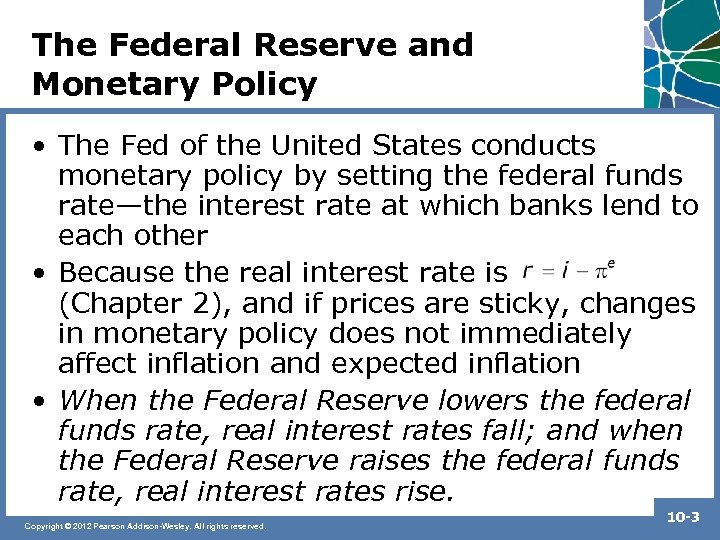 The Federal Reserve and Monetary Policy

• The Fed of the United States conducts monetary policy by setting the federal funds rate—the interest rate at which banks lend to each other

• Because the real interest rate is $r = i - \pi^e$ (Chapter 2), and if prices are sticky, changes in monetary policy does not immediately affect inflation and expected inflation

• When the Federal Reserve lowers the federal funds rate, real interest rates fall; and when the Federal Reserve raises the federal funds rate, real interest rates rise.

Copyright © 2012 Pearson Addison-Wesley. All rights reserved.

10-3